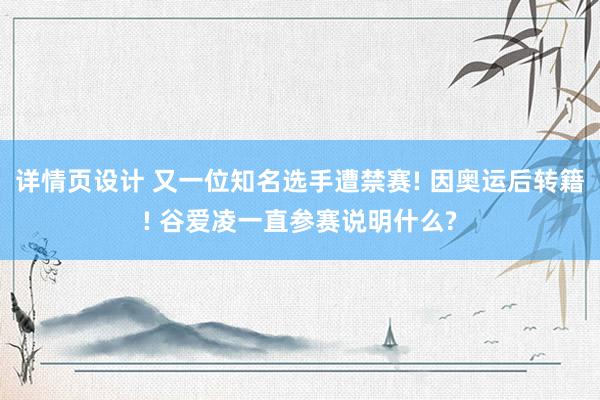 详情页设计 又一位知名选手遭禁赛! 因奥运后转籍! 谷爱凌一直参赛说明什么?